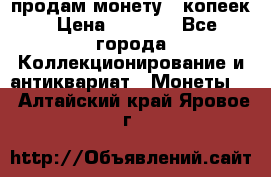 продам монету копеек Цена Все города Коллекционирование и антиквариат Монеты

Алтайский край Яровое г

http://Объявлений.сайт